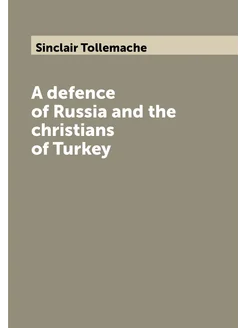 Sinclair Tollemache

A defence of Russia and the christians of Turkey